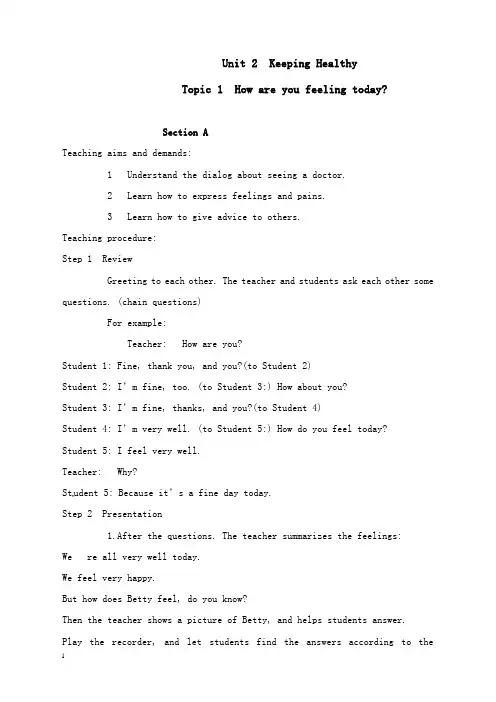 Unit 2 Keeping Healthy

Topic 1 How are you feeling today?

Section A

Teaching aims and demands:

1 Understand the dialog about seeing a doctor.

2 Learn how to express feelings and pains.

3 Learn how to give advice to others.

Teaching procedure:

Step 1 Review

Greeting to each other. The teacher and students ask each other some questions. (chain questions)

For example:

Teacher: How are you?

Student 1: Fine, thank you, and you?(to Student 2)

Student 2: I' m fine, too. (to Student 3:) How about you?

Student 3: I' m fine, thanks, and you?(to Student 4)

Student 4: I' m very well. (to Student 5:) How do you feel today?

Student 5: I feel very well.

Teacher: Why?

Student 5: Because it' s a fine day today.

Step 2 Presentation

1.After the questions. The teacher summarizes the feelings:

We re all very well today.

We feel very happy.

But how does Betty feel, do you know?

Then the teacher shows a picture of Betty, and helps students answer.

Play the recorder, and let students find the answers according to the

1